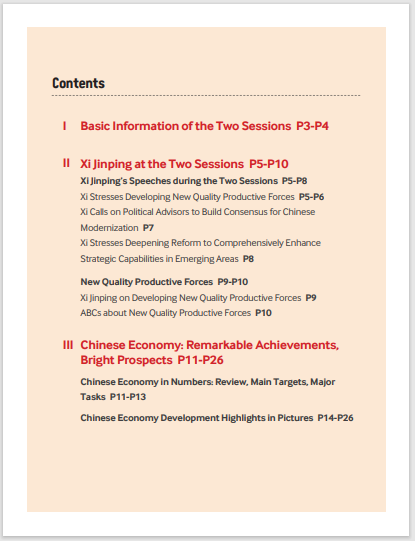 Contents

I Basic Information of the Two Sessions P3-P4

II Xi Jinping at the Two Sessions P5-P10

Xi Jinping's Speeches during the Two Sessions P5-P8

Xi Stresses Developing New Quality Productive Forces P5-P6

Xi Calls on Political Advisors to Build Consensus for Chinese Modernization P7

Xi Stresses Deepening Reform to Comprehensively Enhance Strategic Capabilities in Emerging Areas P8

New Quality Productive Forces P9-P10

Xi Jinping on Developing New Quality Productive Forces P9

ABCs about New Quality Productive Forces P10

III Chinese Economy: Remarkable Achievements, Bright Prospects P11-P26

Chinese Economy in Numbers: Review, Main Targets, Major Tasks P11-P13

Chinese Economy Development Highlights in Pictures P14-P26